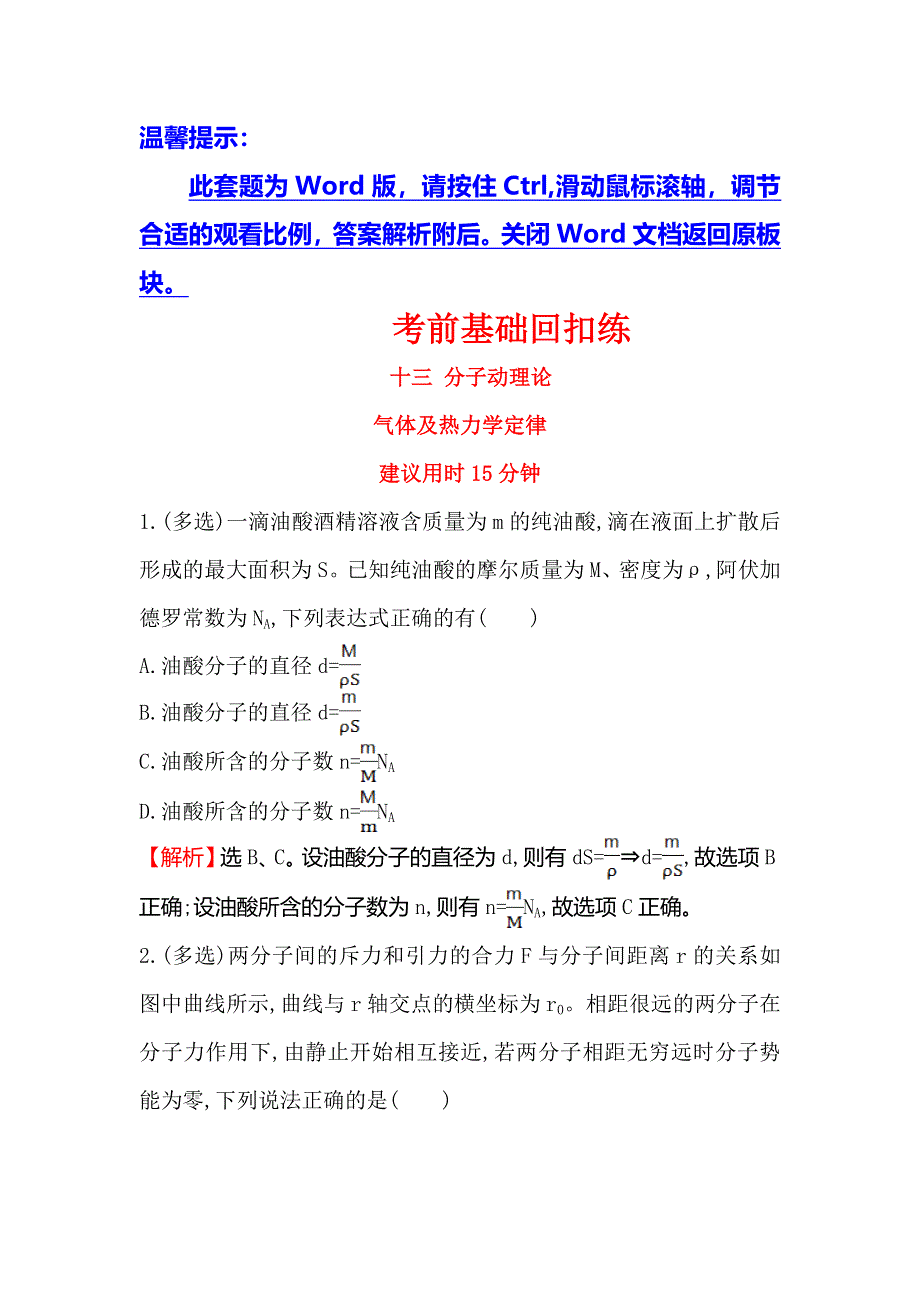 温馨提示：

此套题为 Word 版，请按住 Ctrl,滑动鼠标滚轴，调节合适的观看比例，答案解析附后。关闭 Word 文档返回原板块。

考前基础回扣练

十三 分子动理论

气体及热力学定律

建议用时 15 分钟

1.(多选)一滴油酸酒精溶液含质量为 m 的纯油酸,滴在液面上扩散后形成的最大面积为 S。已知纯油酸的摩尔质量为 M、密度为 ρ,阿伏加德罗常数为 $N_A$,下列表达式正确的有(　　)

A.油酸分子的直径 $d=\frac{M}{\rho S}$

B.油酸分子的直径 $d=\frac{m}{\rho S}$

C.油酸所含的分子数 $n=\frac{m}{M}N_A$

D.油酸所含的分子数 $n=\frac{M}{m}N_A$

【解析】选 B、C。设油酸分子的直径为 d,则有 $dS=\frac{m}{\rho}\Rightarrow d=\frac{m}{\rho S}$,故选项 B 正确;设油酸所含的分子数为 n,则有 $n=\frac{m}{M}N_A$,故选项 C 正确。

2.(多选)两分子间的斥力和引力的合力 F 与分子间距离 r 的关系如图中曲线所示,曲线与 r 轴交点的横坐标为 $r_0$。相距很远的两分子在分子力作用下,由静止开始相互接近,若两分子相距无穷远时分子势能为零,下列说法正确的是(　　)